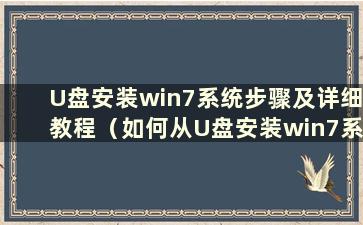 U盘安装win7系统步骤及详细教程（如何从U盘安装win7系